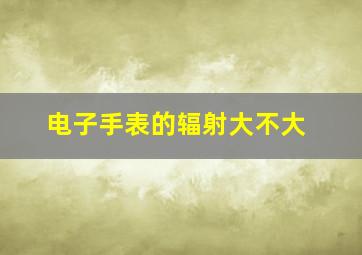 电子手表的辐射大不大